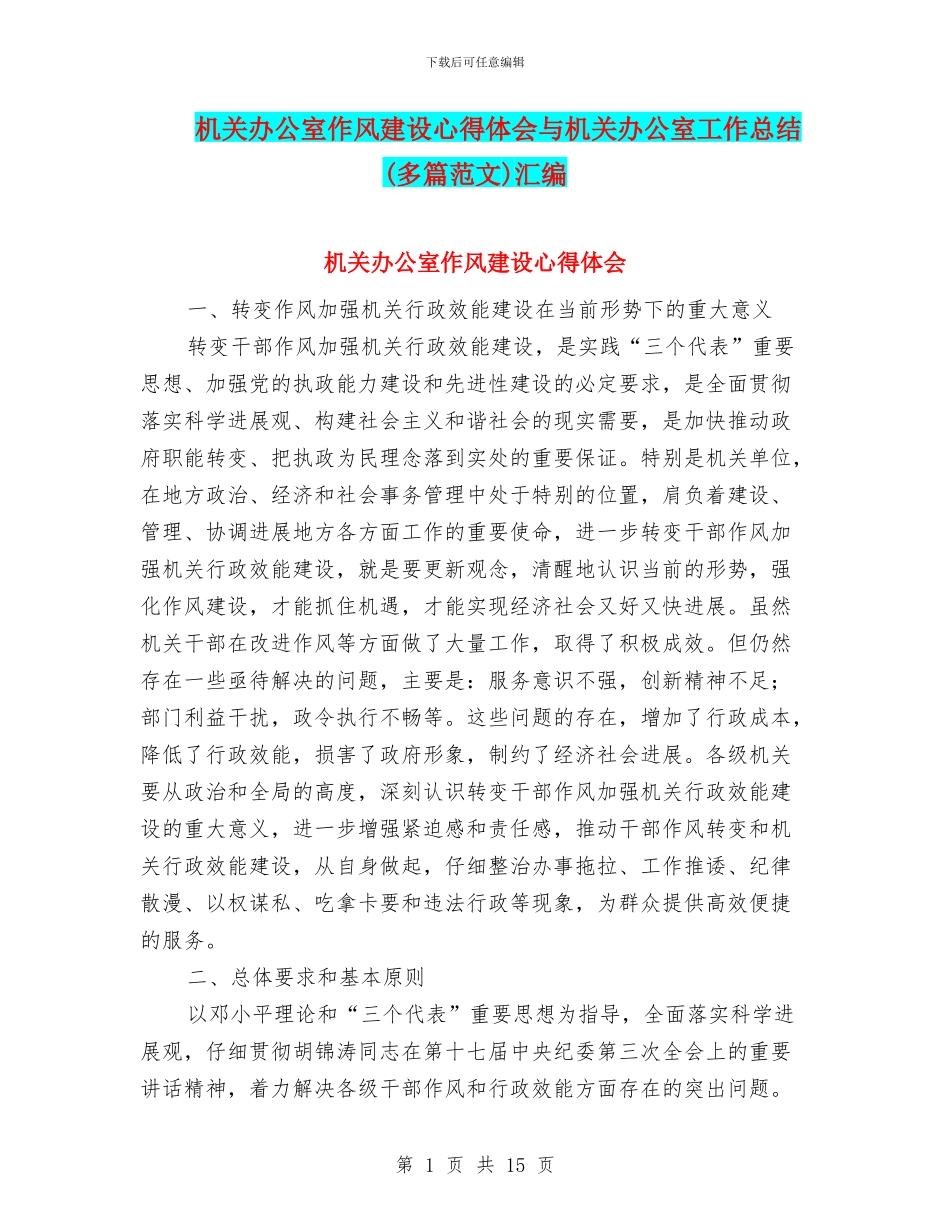 下载后可任意编辑

机关办公室作风建设心得体会与机关办公室工作总结(多篇范文)汇编

机关办公室作风建设心得体会

一、转变作风加强机关行政效能建设在当前形势下的重大意义

转变干部作风加强机关行政效能建设，是实践“三个代表”重要思想、加强党的执政能力建设和先进性建设的必定要求，是全面贯彻落实科学进展观、构建社会主义和谐社会的现实需要，是加快推动政府职能转变、把执政为民理念落到实处的重要保证。特别是机关单位，在地方政治、经济和社会事务管理中处于特别的位置，肩负着建设、管理、协调进展地方各方面工作的重要使命，进一步转变干部作风加强机关行政效能建设，就是要更新观念，清醒地认识当前的形势，强化作风建设，才能抓住机遇，才能实现经济社会又好又快进展。虽然机关干部在改进作风等方面做了大量工作，取得了积极成效。但仍然存在一些亟待解决的问题，主要是：服务意识不强，创新精神不足；部门利益干扰，政令执行不畅等。这些问题的存在，增加了行政成本，降低了行政效能，损害了政府形象，制约了经济社会进展。各级机关要从政治和全局的高度，深刻认识转变干部作风加强机关行政效能建设的重大意义，进一步增强紧迫感和责任感，推动干部作风转变和机关行政效能建设，从自身做起，仔细整治办事拖拉、工作推诿、纪律散漫、以权谋私、吃拿卡要和违法行政等现象，为群众提供高效便捷的服务。

二、总体要求和基本原则

以邓小平理论和“三个代表”重要思想为指导，全面落实科学进展观，仔细贯彻胡锦涛同志在第十七届中央纪委第三次全会上的重要讲话精神，着力解决各级干部作风和行政效能方面存在的突出问题。

第 1 页 共 15 页